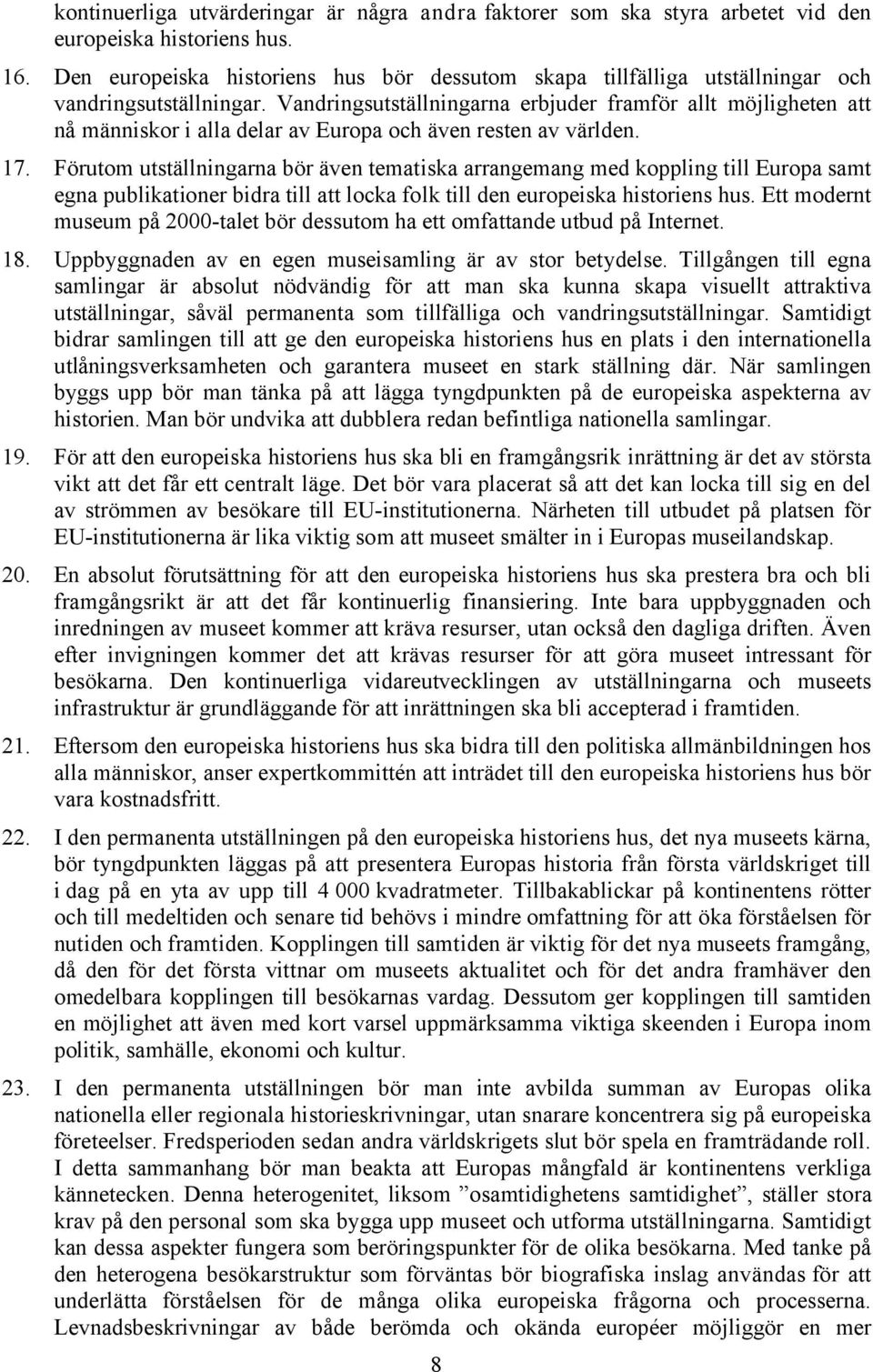 kontinuerliga utvärderingar är några andra faktorer som ska styra arbetet vid den europeiska historiens hus.

16. Den europeiska historiens hus bör dessutom skapa tillfälliga utställningar och vandringsutställningar. Vandringsutställningarna erbjuder framför allt möjligheten att nå människor i alla delar av Europa och även resten av världen.

17. Förutom utställningarna bör även tematiska arrangemang med koppling till Europa samt egna publikationer bidra till att locka folk till den europeiska historiens hus. Ett modernt museum på 2000-talet bör dessutom ha ett omfattande utbud på Internet.

18. Uppbyggnaden av en egen museisamling är av stor betydelse. Tillgången till egna samlingar är absolut nödvändig för att man ska kunna skapa visuellt attraktiva utställningar, såväl permanenta som tillfälliga och vandringsutställningar. Samtidigt bidrar samlingen till att ge den europeiska historiens hus en plats i den internationella utlåningsverksamheten och garantera museet en stark ställning där. När samlingen byggs upp bör man tänka på att lägga tyngdpunkten på de europeiska aspekterna av historien. Man bör undvika att dubblera redan befintliga nationella samlingar.

19. För att den europeiska historiens hus ska bli en framgångsrik inrättning är det av största vikt att det får ett centralt läge. Det bör vara placerat så att det kan locka till sig en del av strömmen av besökare till EU-institutionerna. Närheten till utbudet på platsen för EU-institutionerna är lika viktig som att museet smälter in i Europas museilandskap.

20. En absolut förutsättning för att den europeiska historiens hus ska prestera bra och bli framgångsrikt är att det får kontinuerlig finansiering. Inte bara uppbyggnaden och inredningen av museet kommer att kräva resurser, utan också den dagliga driften. Även efter invigningen kommer det att krävas resurser för att göra museet intressant för besökarna. Den kontinuerliga vidareutvecklingen av utställningarna och museets infrastruktur är grundläggande för att inrättningen ska bli accepterad i framtiden.

21. Eftersom den europeiska historiens hus ska bidra till den politiska allmänbildningen hos alla människor, anser expertkommittén att inträdet till den europeiska historiens hus bör vara kostnadsfritt.

22. I den permanenta utställningen på den europeiska historiens hus, det nya museets kärna, bör tyngdpunkten läggas på att presentera Europas historia från första världskriget till i dag på en yta av upp till 4 000 kvadratmeter. Tillbakablickar på kontinentens rötter och till medeltiden och senare tid behövs i mindre omfattning för att öka förståelsen för nutiden och framtiden. Kopplingen till samtiden är viktig för det nya museets framgång, då den för det första vittnar om museets aktualitet och för det andra framhäver den omedelbara kopplingen till besökarnas vardag. Dessutom ger kopplingen till samtiden en möjlighet att även med kort varsel uppmärksamma viktiga skeenden i Europa inom politik, samhälle, ekonomi och kultur.

23. I den permanenta utställningen bör man inte avbilda summan av Europas olika nationella eller regionala historieskrivningar, utan snarare koncentrera sig på europeiska företeelser. Fredsperioden sedan andra världskrigets slut bör spela en framträdande roll. I detta sammanhang bör man beakta att Europas mångfald är kontinentens verkliga kännetecken. Denna heterogenitet, liksom ”osamtidighetens samtidighet”, ställer stora krav på den personal som ska bygga upp museet och utforma utställningarna. Samtidigt kan dessa aspekter fungera som beröringspunkter för de olika besökarna. Med tanke på den heterogena besökarstruktur som förväntas bör biografiska inslag användas för att underlätta förståelsen för de många olika europeiska frågorna och processerna. Levnadsbeskrivningar av både berömda och okända européer möjliggör en mer

8